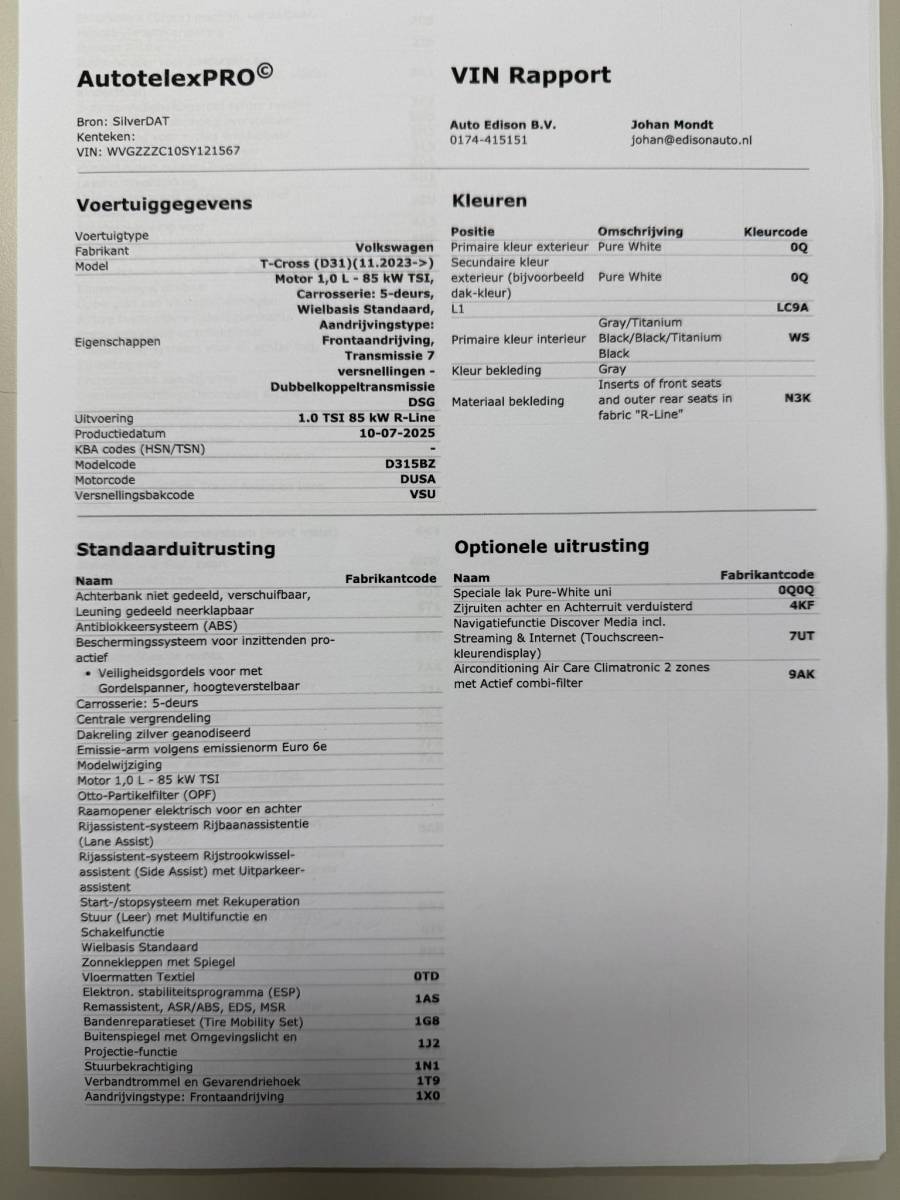 AutotelexPRO©

Bron: SilverDAT
Kenteken:
VIN: WVGZZZC10SY121567

VIN Rapport

Auto Edison B.V.
0174-415151

Johan Mondt
johan@edisonauto.nl

Voertuiggegevens

Voertuigtype
Fabrikant Volkswagen
Model T-Cross (D31)(11.2023->)
Eigenschappen Motor 1,0 L - 85 kW TSI, Carrosserie: 5-deurs, Wielbasis Standaard, Aandrijvingstype: Frontaandrijving, Transmissie 7 versnellingen - Dubbelkoppeltransmissie DSG
Uitvoering 1.0 TSI 85 kW R-Line
Productiedatum 10-07-2025
KBA codes (HSN/TSN) -
Modelcode D315BZ
Motorcode DUSA
Versnellingsbakcode VSU

Kleuren

| Positie | Omschrijving | Kleurcode |
|---|---|---|
| Primaire kleur exterieur | Pure White | 0Q |
| Secundaire kleur exterieur (bijvoorbeeld dak-kleur) | Pure White | 0Q |
| L1 | | LC9A |
| Primaire kleur interieur | Gray/Titanium Black/Black/Titanium Black | WS |
| Kleur bekleding | Gray | |
| Materiaal bekleding | Inserts of front seats and outer rear seats in fabric "R-Line" | N3K |

Standaarduitrusting

| Naam | Fabrikantcode |
|---|---|
| Achterbank niet gedeeld, verschuifbaar, Leuning gedeeld neerklapbaar | |
| Antiblokkeersysteem (ABS) | |
| Beschermingssysteem voor inzittenden pro-actief • Veiligheidsgordels voor met Gordelspanner, hoogteverstelbaar | |
| Carrosserie: 5-deurs | |
| Centrale vergrendeling | |
| Dakreling zilver geanodiseerd | |
| Emissie-arm volgens emissienorm Euro 6e | |
| Modelwijziging | |
| Motor 1,0 L - 85 kW TSI | |
| Otto-Partikelfilter (OPF) | |
| Raamopener elektrisch voor en achter | |
| Rijassistent-systeem Rijbaanassistentie (Lane Assist) | |
| Rijassistent-systeem Rijstrookwissel-assistent (Side Assist) met Uitparkeer-assistent | |
| Start-/stopsysteem met Rekuperation | |
| Stuur (Leer) met Multifunctie en Schakelfunctie | |
| Wielbasis Standaard | |
| Zonnekleppen met Spiegel | |
| Vloermatten Textiel | 0TD |
| Elektron. stabiliteitsprogramma (ESP) Remassistent, ASR/ABS, EDS, MSR | 1AS |
| Bandenreparatieset (Tire Mobility Set) | 1G8 |
| Buitenspiegel met Omgevingslicht en Projectie-functie | 1J2 |
| Stuurbekrachtiging | 1N1 |
| Verbandtrommel en Gevarendriehoek | 1T9 |
| Aandrijvingstype: Frontaandrijving | 1X0 |

Optionele uitrusting

| Naam | Fabrikantcode |
|---|---|
| Speciale lak Pure-White uni | 0Q0Q |
| Zijruiten achter en Achterruit verduisterd | 4KF |
| Navigatiefunctie Discover Media incl. Streaming & Internet (Touchscreen-kleurendisplay) | 7UT |
| Airconditioning Air Care Climatronic 2 zones met Actief combi-filter | 9AK |